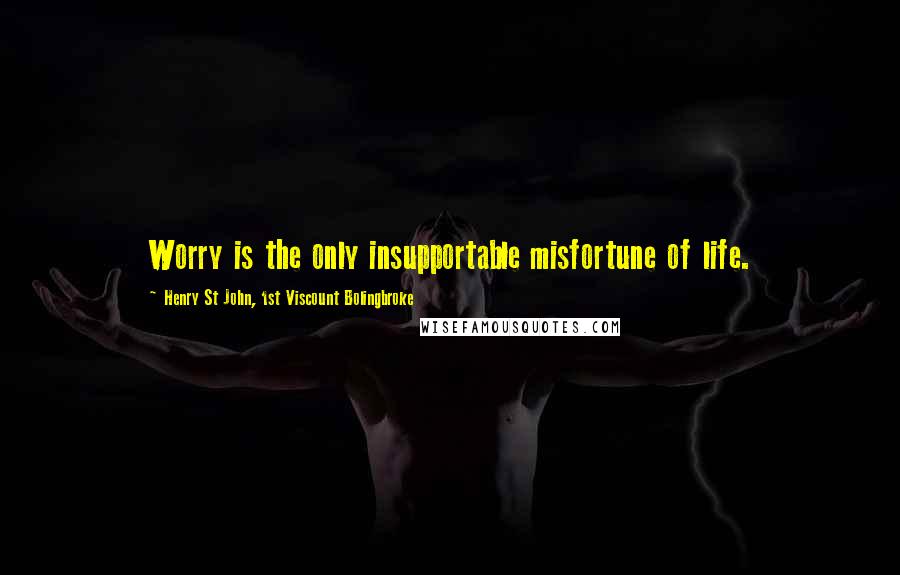 Worry is the only insupportable misfortune of life.

~ Henry St John, 1st Viscount Bolingbroke

WISEFAMOUSQUOTES.COM